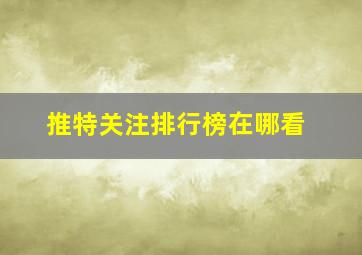 推特关注排行榜在哪看